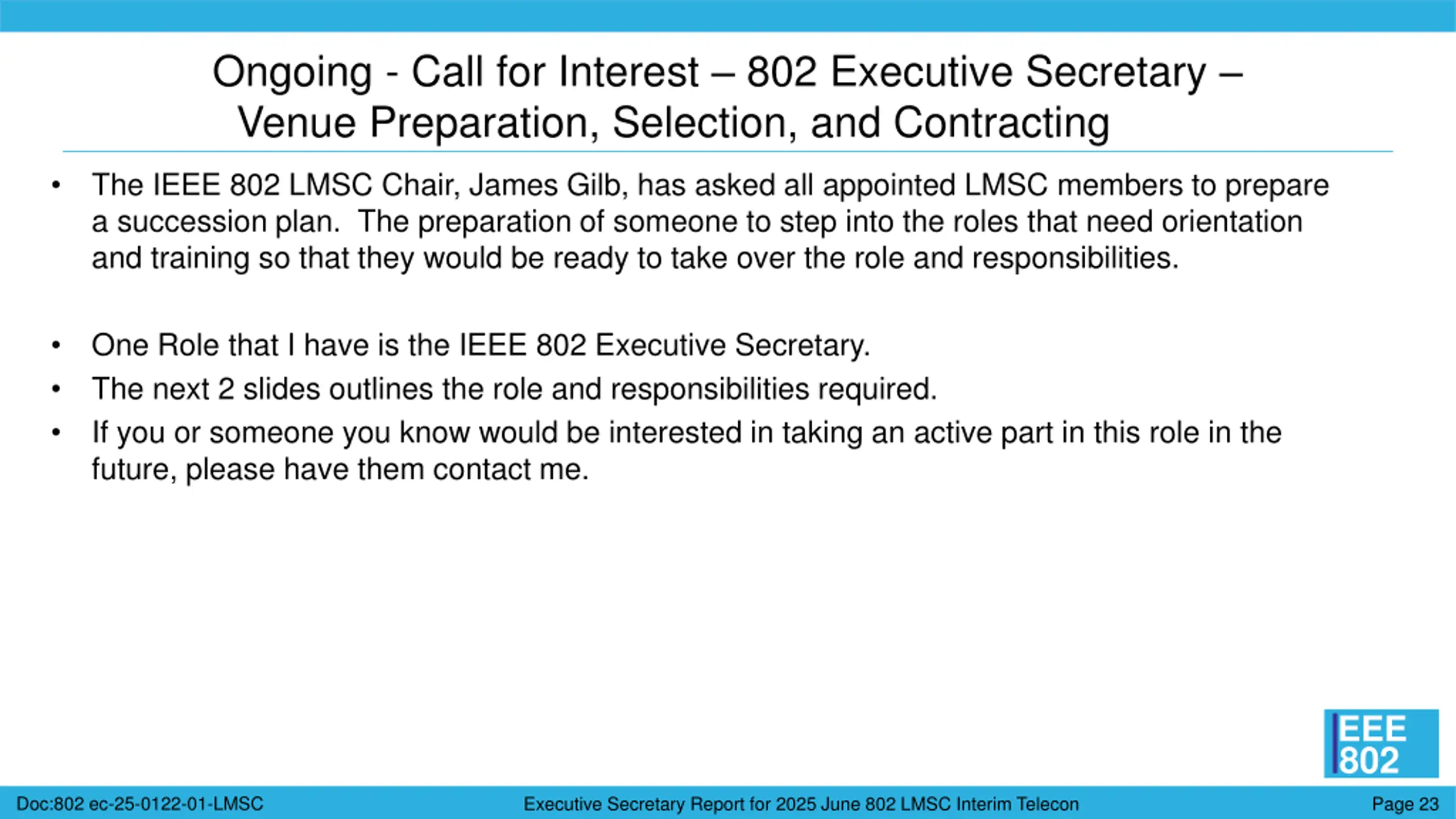 Ongoing - Call for Interest – 802 Executive Secretary – Venue Preparation, Selection, and Contracting

• The IEEE 802 LMSC Chair, James Gilb, has asked all appointed LMSC members to prepare a succession plan. The preparation of someone to step into the roles that need orientation and training so that they would be ready to take over the role and responsibilities.

• One Role that I have is the IEEE 802 Executive Secretary.
• The next 2 slides outlines the role and responsibilities required.
• If you or someone you know would be interested in taking an active part in this role in the future, please have them contact me.

IEEE 802

Doc:802 ec-25-0122-01-LMSC Executive Secretary Report for 2025 June 802 LMSC Interim Telecon Page 23